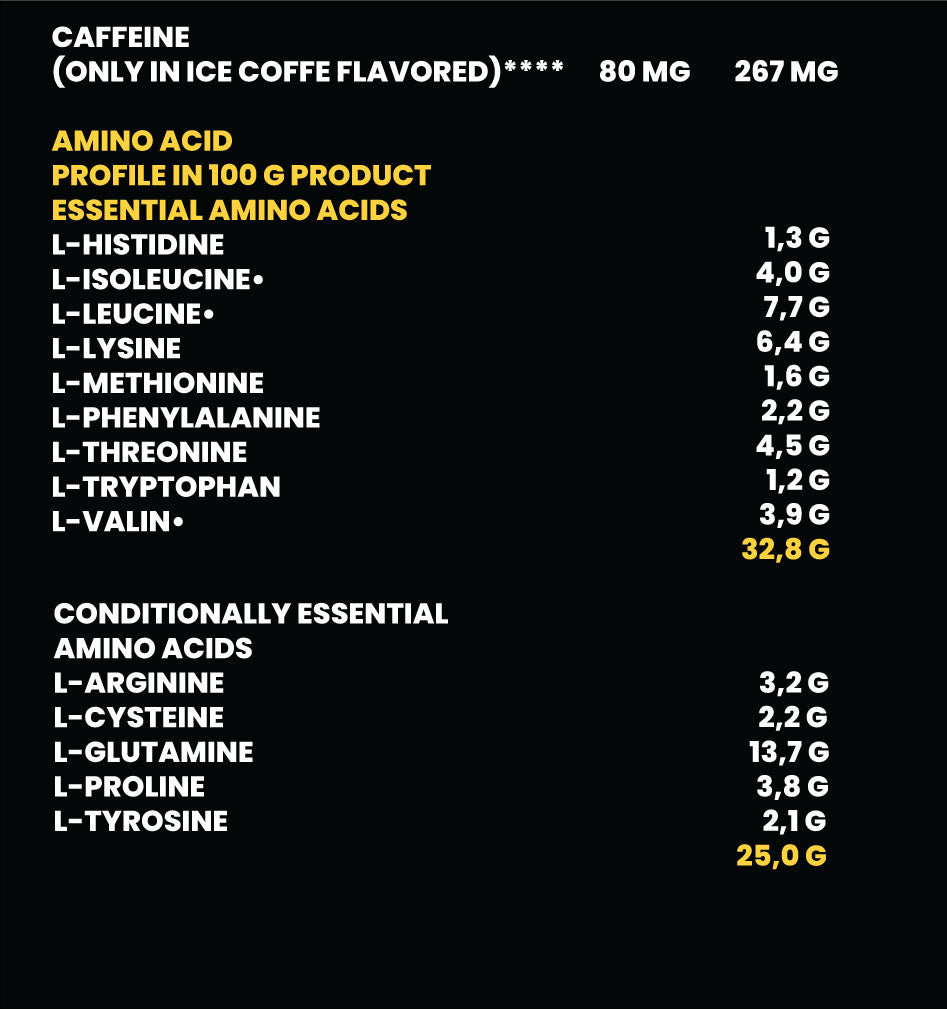 CAFFEINE
(ONLY IN ICE COFFE FLAVORED)**** 80 MG 267 MG

AMINO ACID
PROFILE IN 100 G PRODUCT
ESSENTIAL AMINO ACIDS

| | |
|---|---|
| L-HISTIDINE | 1,3 G |
| L-ISOLEUCINE• | 4,0 G |
| L-LEUCINE• | 7,7 G |
| L-LYSINE | 6,4 G |
| L-METHIONINE | 1,6 G |
| L-PHENYLALANINE | 2,2 G |
| L-THREONINE | 4,5 G |
| L-TRYPTOPHAN | 1,2 G |
| L-VALIN• | 3,9 G |
| | 32,8 G |

CONDITIONALLY ESSENTIAL
AMINO ACIDS

| | |
|---|---|
| L-ARGININE | 3,2 G |
| L-CYSTEINE | 2,2 G |
| L-GLUTAMINE | 13,7 G |
| L-PROLINE | 3,8 G |
| L-TYROSINE | 2,1 G |
| | 25,0 G |